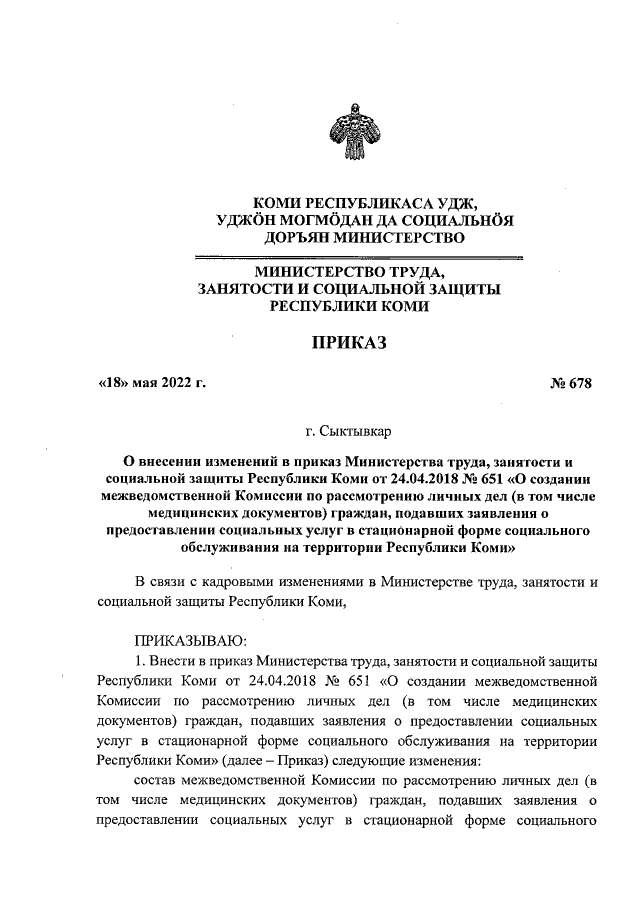 КОМИ РЕСПУБЛИКАСА УДЖ, УДЖÖН МОГМÖДАН ДА СОЦИАЛЬНÖЯ ДОРЪЯН МИНИСТЕРСТВО

МИНИСТЕРСТВО ТРУДА, ЗАНЯТОСТИ И СОЦИАЛЬНОЙ ЗАЩИТЫ РЕСПУБЛИКИ КОМИ

ПРИКАЗ

«18» мая 2022 г. № 678

г. Сыктывкар

О внесении изменений в приказ Министерства труда, занятости и социальной защиты Республики Коми от 24.04.2018 № 651 «О создании межведомственной Комиссии по рассмотрению личных дел (в том числе медицинских документов) граждан, подавших заявления о предоставлении социальных услуг в стационарной форме социального обслуживания на территории Республики Коми»

В связи с кадровыми изменениями в Министерстве труда, занятости и социальной защиты Республики Коми,

ПРИКАЗЫВАЮ:
1. Внести в приказ Министерства труда, занятости и социальной защиты Республики Коми от 24.04.2018 № 651 «О создании межведомственной Комиссии по рассмотрению личных дел (в том числе медицинских документов) граждан, подавших заявления о предоставлении социальных услуг в стационарной форме социального обслуживания на территории Республики Коми» (далее – Приказ) следующие изменения:
состав межведомственной Комиссии по рассмотрению личных дел (в том числе медицинских документов) граждан, подавших заявления о предоставлении социальных услуг в стационарной форме социального